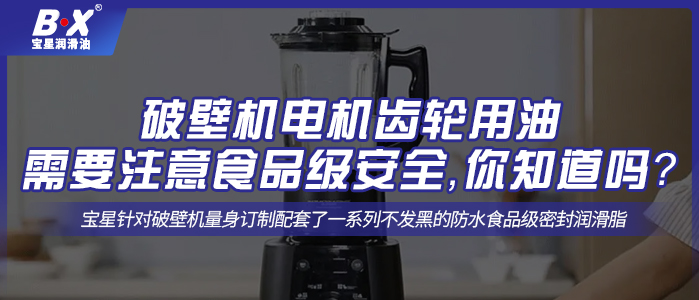 B·X®
宝星润滑油

破壁机电机齿轮用油
需要注意食品级安全,你知道吗?

宝星针对破壁机量身订制配套了一系列不发黑的防水食品级密封润滑脂